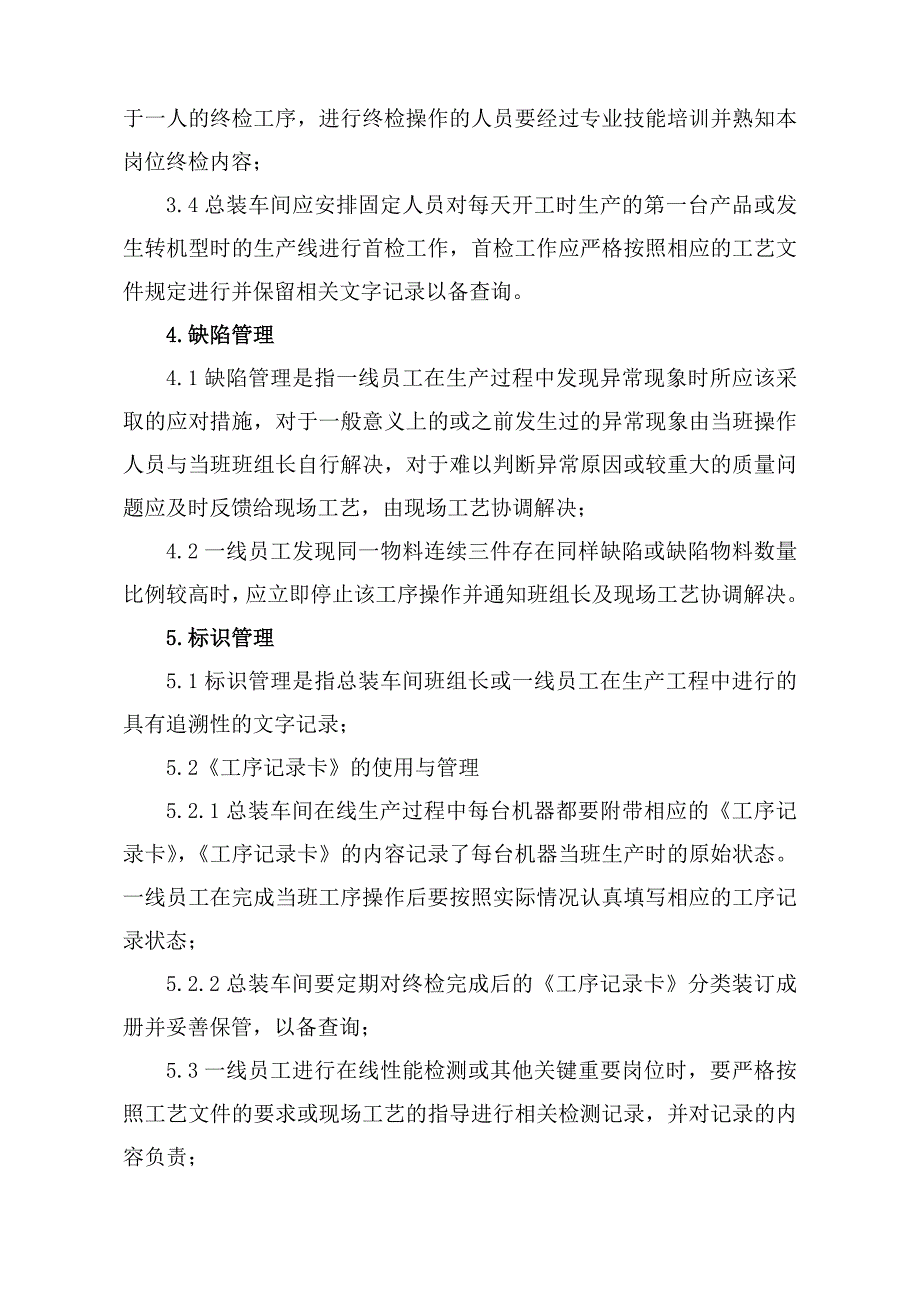 于一人的终检工序，进行终检操作的人员要经过专业技能培训并熟知本岗位终检内容；

3.4 总装车间应安排固定人员对每天开工时生产的第一台产品或发生转机型时的生产线进行首检工作，首检工作应严格按照相应的工艺文件规定进行并保留相关文字记录以备查询。

4.缺陷管理

4.1 缺陷管理是指一线员工在生产过程中发现异常现象时所应该采取的应对措施，对于一般意义上的或之前发生过的异常现象由当班操作人员与当班班组长自行解决，对于难以判断异常原因或较重大的质量问题应及时反馈给现场工艺，由现场工艺协调解决；

4.2 一线员工发现同一物料连续三件存在同样缺陷或缺陷物料数量比例较高时，应立即停止该工序操作并通知班组长及现场工艺协调解决。

5.标识管理

5.1 标识管理是指总装车间班组长或一线员工在生产工程中进行的具有追溯性的文字记录；

5.2《工序记录卡》的使用与管理

5.2.1 总装车间在线生产过程中每台机器都要附带相应的《工序记录卡》，《工序记录卡》的内容记录了每台机器当班生产时的原始状态。一线员工在完成当班工序操作后要按照实际情况认真填写相应的工序记录状态；

5.2.2 总装车间要定期对终检完成后的《工序记录卡》分类装订成册并妥善保管，以备查询；

5.3 一线员工进行在线性能检测或其他关键重要岗位时，要严格按照工艺文件的要求或现场工艺的指导进行相关检测记录，并对记录的内容负责；